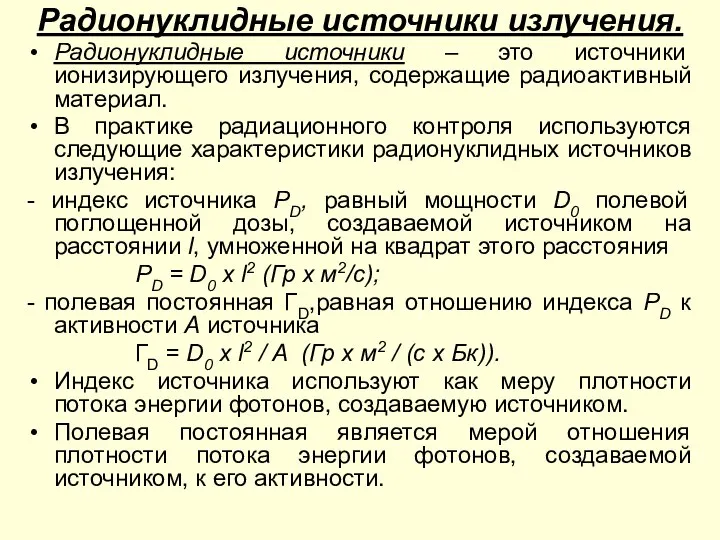 Радионуклидные источники излучения.

• Радионуклидные источники – это источники ионизирующего излучения, содержащие радиоактивный материал.

• В практике радиационного контроля используются следующие характеристики радионуклидных источников излучения:

- индекс источника $P_D$, равный мощности $D_0$ полевой поглощенной дозы, создаваемой источником на расстоянии $l$, умноженной на квадрат этого расстояния

$P_D = D_0 \times l^2$ (Гр х м$^2$/с);

- полевая постоянная $Г_D$,равная отношению индекса $P_D$ к активности $A$ источника

$Г_D = D_0 \times l^2 / A$ (Гр х м$^2$ / (с х Бк)).

• Индекс источника используют как меру плотности потока энергии фотонов, создаваемую источником.

• Полевая постоянная является мерой отношения плотности потока энергии фотонов, создаваемой источником, к его активности.